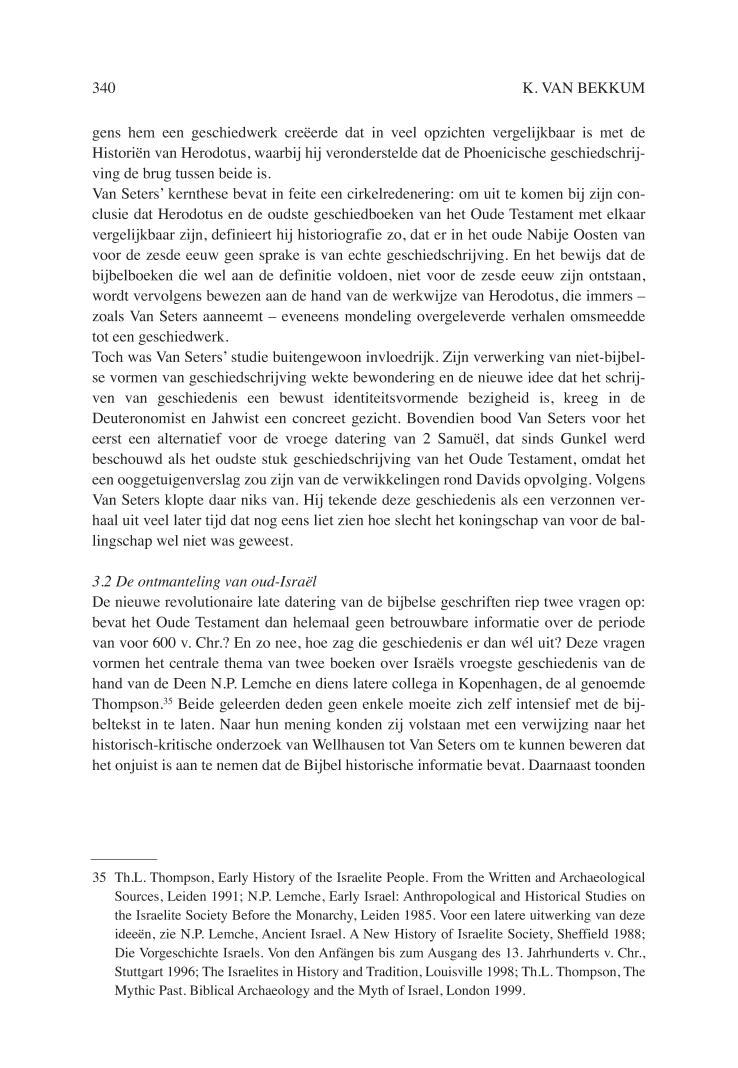 340 K. VAN BEKKUM

gens hem een geschiedwerk creëerde dat in veel opzichten vergelijkbaar is met de Historiën van Herodotus, waarbij hij veronderstelde dat de Phoenicische geschiedschrijving de brug tussen beide is.
Van Seters' kernthese bevat in feite een cirkelredenering: om uit te komen bij zijn conclusie dat Herodotus en de oudste geschiedboeken van het Oude Testament met elkaar vergelijkbaar zijn, definieert hij historiografie zo, dat er in het oude Nabije Oosten van voor de zesde eeuw geen sprake is van echte geschiedschrijving. En het bewijs dat de bijbelboeken die wel aan de definitie voldoen, niet voor de zesde eeuw zijn ontstaan, wordt vervolgens bewezen aan de hand van de werkwijze van Herodotus, die immers – zoals Van Seters aanneemt – eveneens mondeling overgeleverde verhalen omsmeedde tot een geschiedwerk.
Toch was Van Seters' studie buitengewoon invloedrijk. Zijn verwerking van niet-bijbelse vormen van geschiedschrijving wekte bewondering en de nieuwe idee dat het schrijven van geschiedenis een bewust identiteitsvormende bezigheid is, kreeg in de Deuteronomist en Jahwist een concreet gezicht. Bovendien bood Van Seters voor het eerst een alternatief voor de vroege datering van 2 Samuël, dat sinds Gunkel werd beschouwd als het oudste stuk geschiedschrijving van het Oude Testament, omdat het een ooggetuigenverslag zou zijn van de verwikkelingen rond Davids opvolging. Volgens Van Seters klopte daar niks van. Hij tekende deze geschiedenis als een verzonnen verhaal uit veel later tijd dat nog eens liet zien hoe slecht het koningschap van voor de ballingschap wel niet was geweest.

3.2 De ontmanteling van oud-Israël
De nieuwe revolutionaire late datering van de bijbelse geschriften riep twee vragen op: bevat het Oude Testament dan helemaal geen betrouwbare informatie over de periode van voor 600 v. Chr.? En zo nee, hoe zag die geschiedenis er dan wél uit? Deze vragen vormen het centrale thema van twee boeken over Israëls vroegste geschiedenis van de hand van de Deen N.P. Lemche en diens latere collega in Kopenhagen, de al genoemde Thompson.$^{35}$ Beide geleerden deden geen enkele moeite zich zelf intensief met de bijbeltekst in te laten. Naar hun mening konden zij volstaan met een verwijzing naar het historisch-kritische onderzoek van Wellhausen tot Van Seters om te kunnen beweren dat het onjuist is aan te nemen dat de Bijbel historische informatie bevat. Daarnaast toonden

35 Th.L. Thompson, Early History of the Israelite People. From the Written and Archaeological Sources, Leiden 1991; N.P. Lemche, Early Israel: Anthropological and Historical Studies on the Israelite Society Before the Monarchy, Leiden 1985. Voor een latere uitwerking van deze ideeën, zie N.P. Lemche, Ancient Israel. A New History of Israelite Society, Sheffield 1988; Die Vorgeschichte Israels. Von den Anfängen bis zum Ausgang des 13. Jahrhunderts v. Chr., Stuttgart 1996; The Israelites in History and Tradition, Louisville 1998; Th.L. Thompson, The Mythic Past. Biblical Archaeology and the Myth of Israel, London 1999.